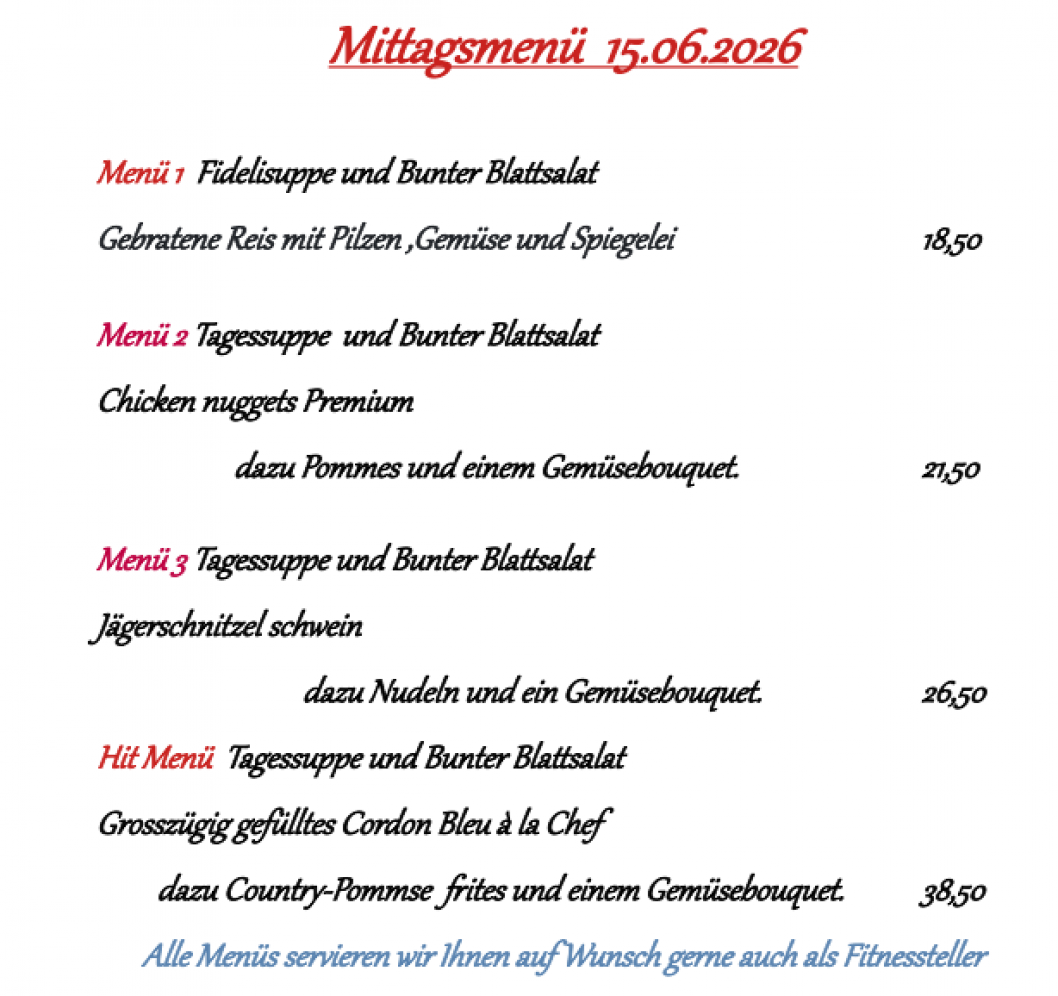 Mittagsmenü 15.06.2026

Menü 1 Fidelisuppe und Bunter Blattsalat

Gebratene Reis mit Pilzen ,Gemüse und Spiegelei 18,50

Menü 2 Tagessuppe und Bunter Blattsalat

Chicken nuggets Premium

dazu Pommes und einem Gemüsebouquet. 21,50

Menü 3 Tagessuppe und Bunter Blattsalat

Jägerschnitzel schwein

dazu Nudeln und ein Gemüsebouquet. 26,50

Hit Menü Tagessuppe und Bunter Blattsalat

Grosszügig gefülltes Cordon Bleu à la Chef

dazu Country-Pommse frites und einem Gemüsebouquet. 38,50

Alle Menüs servieren wir Ihnen auf Wunsch gerne auch als Fitnessteller